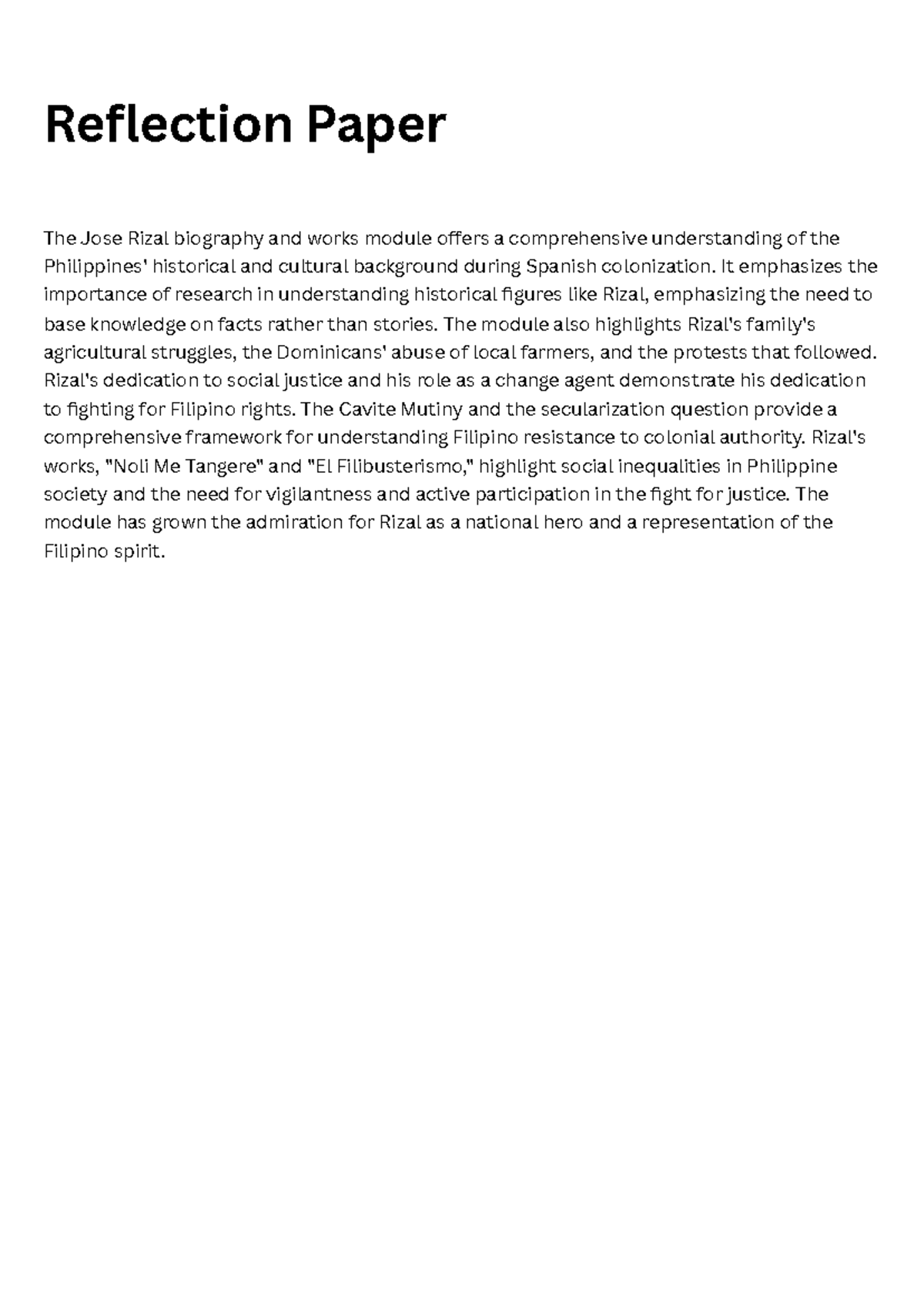 Reflection Paper

The Jose Rizal biography and works module offers a comprehensive understanding of the Philippines' historical and cultural background during Spanish colonization. It emphasizes the importance of research in understanding historical figures like Rizal, emphasizing the need to base knowledge on facts rather than stories. The module also highlights Rizal's family's agricultural struggles, the Dominicans' abuse of local farmers, and the protests that followed. Rizal's dedication to social justice and his role as a change agent demonstrate his dedication to fighting for Filipino rights. The Cavite Mutiny and the secularization question provide a comprehensive framework for understanding Filipino resistance to colonial authority. Rizal's works, "Noli Me Tangere" and "El Filibusterismo," highlight social inequalities in Philippine society and the need for vigilantness and active participation in the fight for justice. The module has grown the admiration for Rizal as a national hero and a representation of the Filipino spirit.